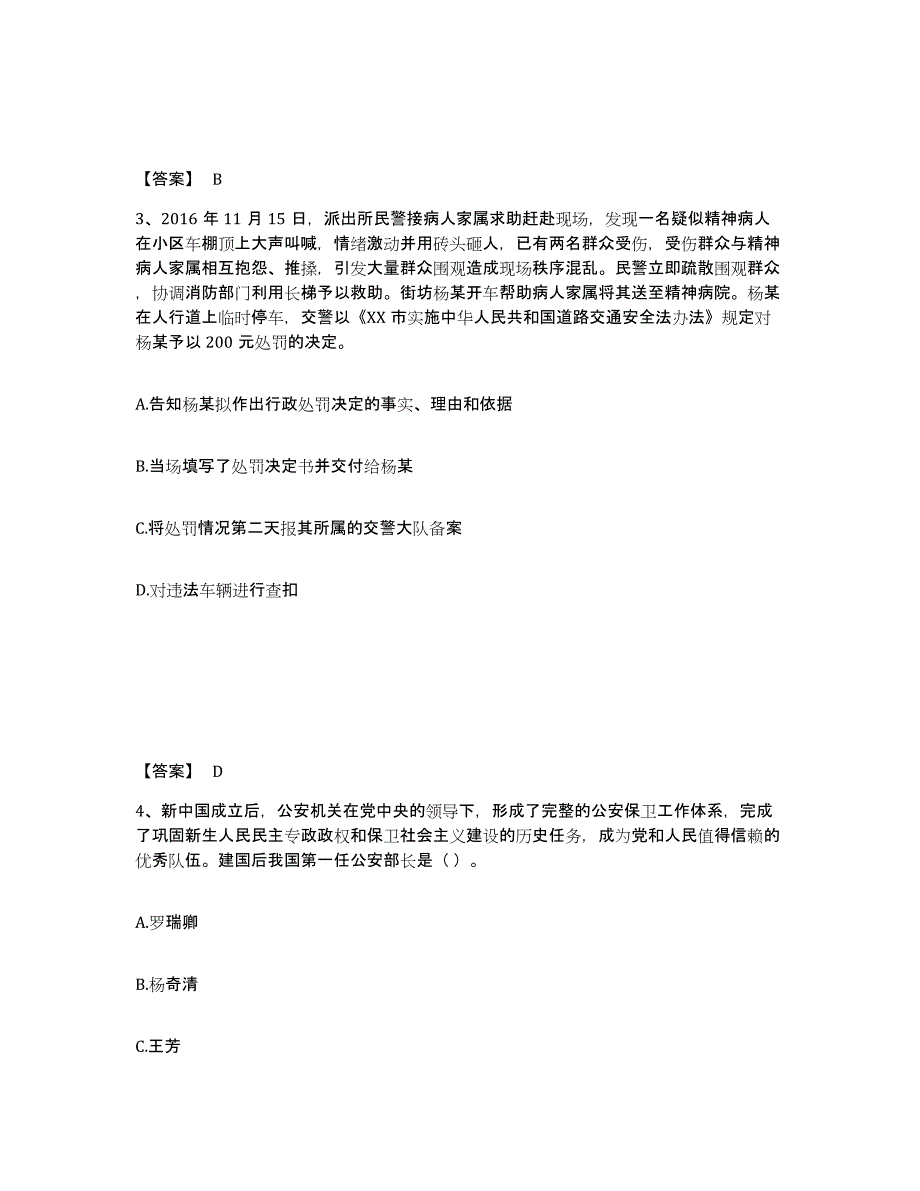 【答案】 B

3、2016 年 11 月 15 日，派出所民警接病人家属求助赶赴现场，发现一名疑似精神病人在小区车棚顶上大声叫喊，情绪激动并用砖头砸人，已有两名群众受伤，受伤群众与精神病人家属相互抱怨、推搡，引发大量群众围观造成现场秩序混乱。民警立即疏散围观群众，协调消防部门利用长梯予以救助。街坊杨某开车帮助病人家属将其送至精神病院。杨某在人行道上临时停车，交警以《XX 市实施中华人民共和国道路交通安全法办法》规定对杨某予以 200 元处罚的决定。

A.告知杨某拟作出行政处罚决定的事实、理由和依据

B.当场填写了处罚决定书并交付给杨某

C.将处罚情况第二天报其所属的交警大队备案

D.对违法车辆进行查扣

【答案】 D

4、新中国成立后，公安机关在党中央的领导下，形成了完整的公安保卫工作体系，完成了巩固新生人民民主专政政权和保卫社会主义建设的历史任务，成为党和人民值得信赖的优秀队伍。建国后我国第一任公安部长是（）。

A.罗瑞卿

B.杨奇清

C.王芳